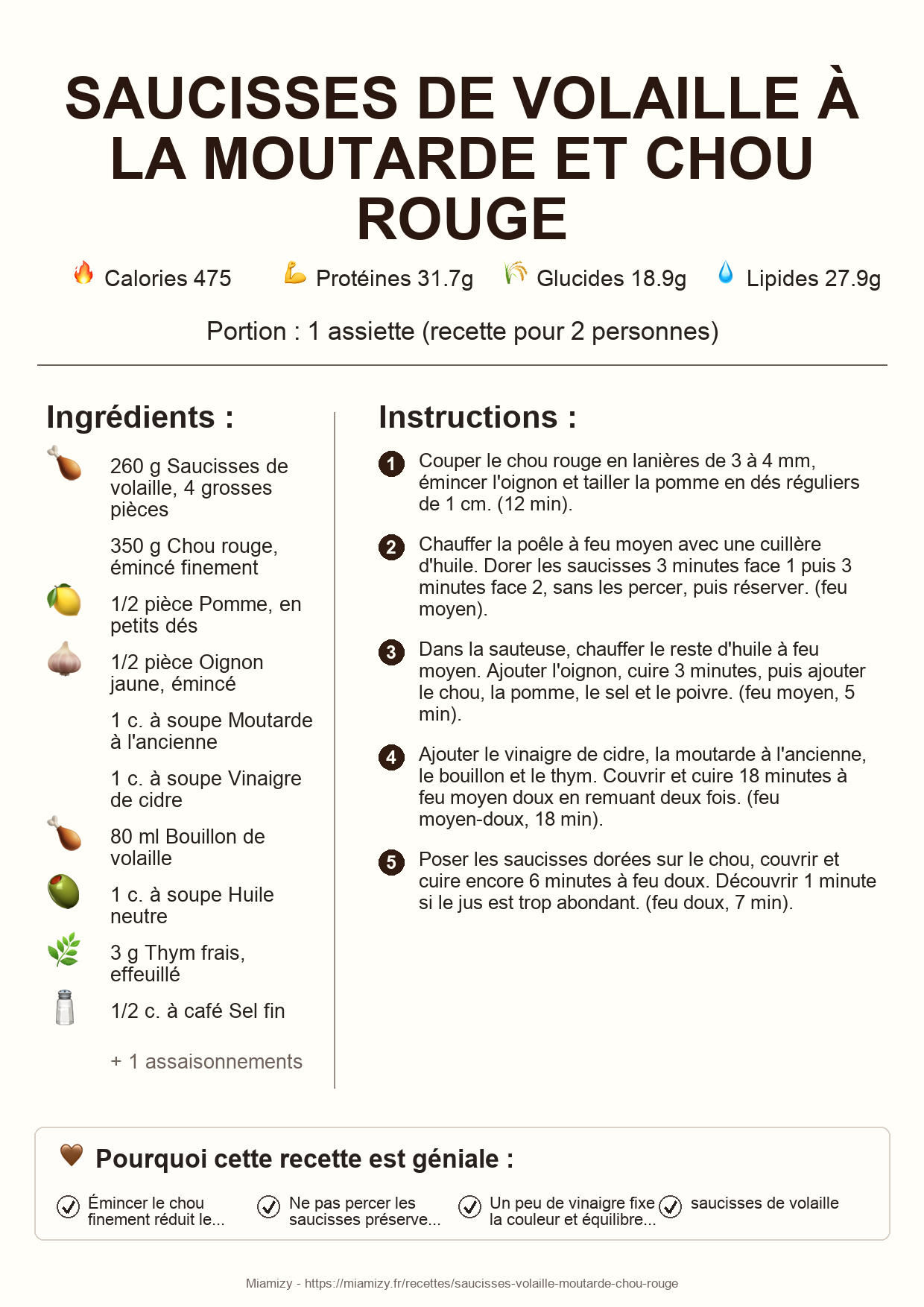 SAUCISSES DE VOLAILLE À LA MOUTARDE ET CHOU ROUGE

Calories 475   Protéines 31.7g   Glucides 18.9g   Lipides 27.9g

Portion : 1 assiette (recette pour 2 personnes)

Ingrédients :

260 g Saucisses de volaille, 4 grosses pièces

350 g Chou rouge, émincé finement

1/2 pièce Pomme, en petits dés

1/2 pièce Oignon jaune, émincé

1 c. à soupe Moutarde à l'ancienne

1 c. à soupe Vinaigre de cidre

80 ml Bouillon de volaille

1 c. à soupe Huile neutre

3 g Thym frais, effeuillé

1/2 c. à café Sel fin

+ 1 assaisonnements

Instructions :

1 Couper le chou rouge en lanières de 3 à 4 mm, émincer l'oignon et tailler la pomme en dés réguliers de 1 cm. (12 min).

2 Chauffer la poêle à feu moyen avec une cuillère d'huile. Dorer les saucisses 3 minutes face 1 puis 3 minutes face 2, sans les percer, puis réserver. (feu moyen).

3 Dans la sauteuse, chauffer le reste d'huile à feu moyen. Ajouter l'oignon, cuire 3 minutes, puis ajouter le chou, la pomme, le sel et le poivre. (feu moyen, 5 min).

4 Ajouter le vinaigre de cidre, la moutarde à l'ancienne, le bouillon et le thym. Couvrir et cuire 18 minutes à feu moyen doux en remuant deux fois. (feu moyen-doux, 18 min).

5 Poser les saucisses dorées sur le chou, couvrir et cuire encore 6 minutes à feu doux. Découvrir 1 minute si le jus est trop abondant. (feu doux, 7 min).

Pourquoi cette recette est géniale :

Émincer le chou finement réduit le...

Ne pas percer les saucisses préserve...

Un peu de vinaigre fixe la couleur et équilibre...

saucisses de volaille

Miamizy - https://miamizy.fr/recettes/saucisses-volaille-moutarde-chou-rouge